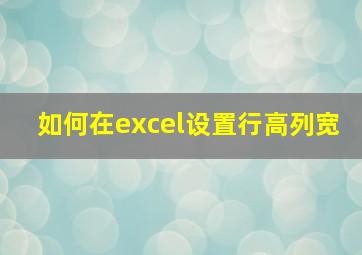 如何在excel设置行高列宽